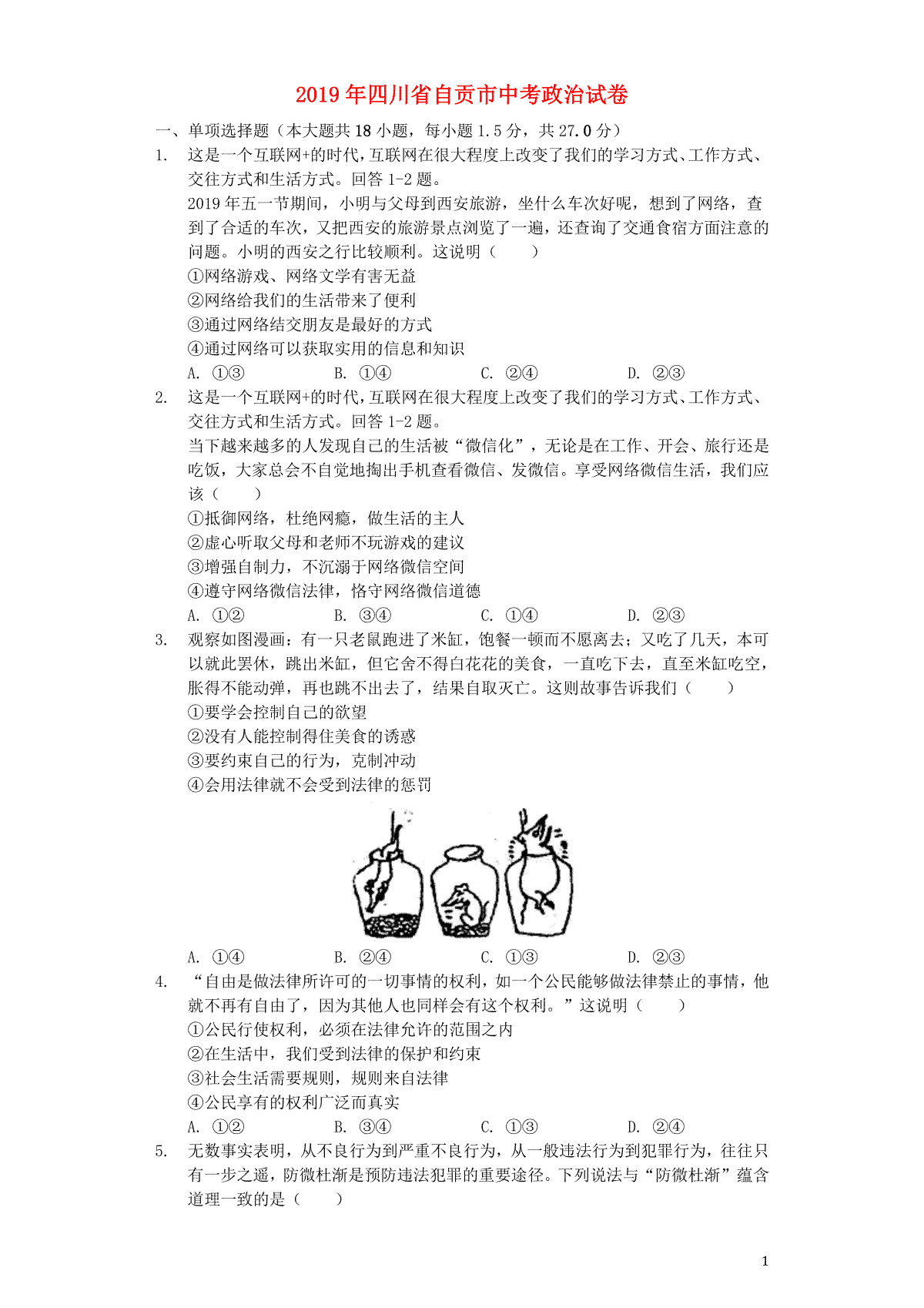 2019年四川省自贡市中考政治试卷

一、单项选择题（本大题共18小题，每小题1.5分，共27.0分）

1. 这是一个互联网+的时代，互联网在很大程度上改变了我们的学习方式、工作方式、交往方式和生活方式。回答1-2题。
2019年五一节期间，小明与父母到西安旅游，坐什么车次好呢，想到了网络，查到了合适的车次，又把西安的旅游景点浏览了一遍，还查询了交通食宿方面注意的问题。小明的西安之行比较顺利。这说明（　　）
①网络游戏、网络文学有害无益
②网络给我们的生活带来了便利
③通过网络结交朋友是最好的方式
④通过网络可以获取实用的信息和知识
A. ①③　B. ①④　C. ②④　D. ②③

2. 这是一个互联网+的时代，互联网在很大程度上改变了我们的学习方式、工作方式、交往方式和生活方式。回答1-2题。
当下越来越多的人发现自己的生活被“微信化”，无论是在工作、开会、旅行还是吃饭，大家总会不自觉地掏出手机查看微信、发微信。享受网络微信生活，我们应该（　　）
①抵御网络，杜绝网瘾，做生活的主人
②虚心听取父母和老师不玩游戏的建议
③增强自制力，不沉溺于网络微信空间
④遵守网络微信法律，恪守网络微信道德
A. ①②　B. ③④　C. ①④　D. ②③

3. 观察如图漫画：有一只老鼠跑进了米缸，饱餐一顿而不愿离去；又吃了几天，本可以就此罢休，跳出米缸，但它舍不得白花花的美食，一直吃下去，直至米缸吃空，胀得不能动弹，再也跳不出去了，结果自取灭亡。这则故事告诉我们（　　）
①要学会控制自己的欲望
②没有人能控制得住美食的诱惑
③要约束自己的行为，克制冲动
④会用法律就不会受到法律的惩罚
A. ①④　B. ②④　C. ①③　D. ②③

4. “自由是做法律所许可的一切事情的权利，如一个公民能够做法律禁止的事情，他就不再有自由了，因为其他人也同样会有这个权利。”这说明（　　）
①公民行使权利，必须在法律允许的范围之内
②在生活中，我们受到法律的保护和约束
③社会生活需要规则，规则来自法律
④公民享有的权利广泛而真实
A. ①②　B. ③④　C. ①③　D. ②④

5. 无数事实表明，从不良行为到严重不良行为，从一般违法行为到犯罪行为，往往只有一步之遥，防微杜渐是预防违法犯罪的重要途径。下列说法与“防微杜渐”蕴含道理一致的是（　　）

1